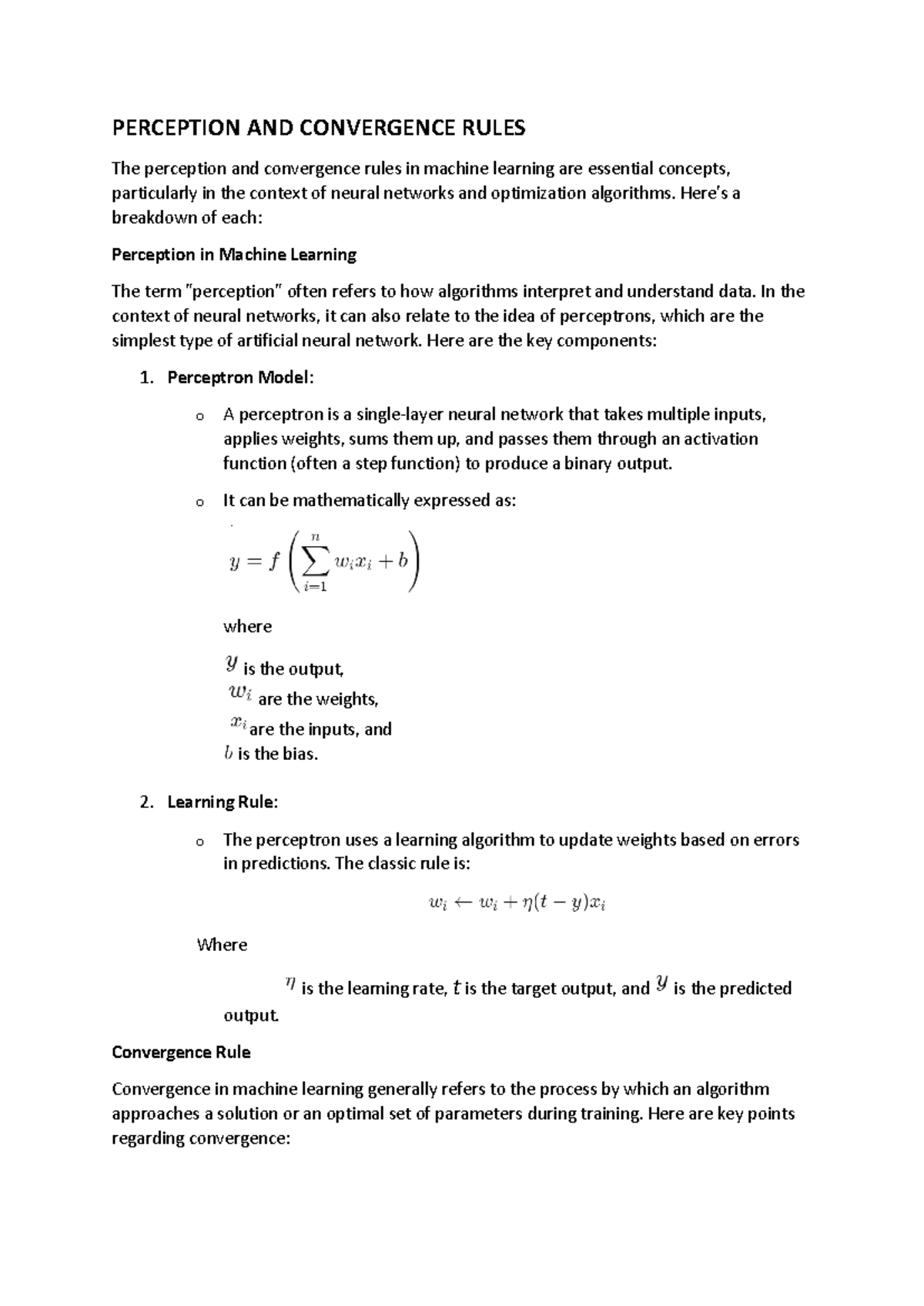 PERCEPTION AND CONVERGENCE RULES

The perception and convergence rules in machine learning are essential concepts, particularly in the context of neural networks and optimization algorithms. Here's a breakdown of each:

Perception in Machine Learning

The term "perception" often refers to how algorithms interpret and understand data. In the context of neural networks, it can also relate to the idea of perceptrons, which are the simplest type of artificial neural network. Here are the key components:

1. Perceptron Model:

o A perceptron is a single-layer neural network that takes multiple inputs, applies weights, sums them up, and passes them through an activation function (often a step function) to produce a binary output.

o It can be mathematically expressed as:

$y = f\left(\sum_{i=1}^{n} w_i x_i + b\right)$

where

$y$ is the output,
$w_i$ are the weights,
$x_i$ are the inputs, and
$b$ is the bias.

2. Learning Rule:

o The perceptron uses a learning algorithm to update weights based on errors in predictions. The classic rule is:

$w_i \leftarrow w_i + \eta(t - y)x_i$

Where

$\eta$ is the learning rate, $t$ is the target output, and $y$ is the predicted output.

Convergence Rule

Convergence in machine learning generally refers to the process by which an algorithm approaches a solution or an optimal set of parameters during training. Here are key points regarding convergence: